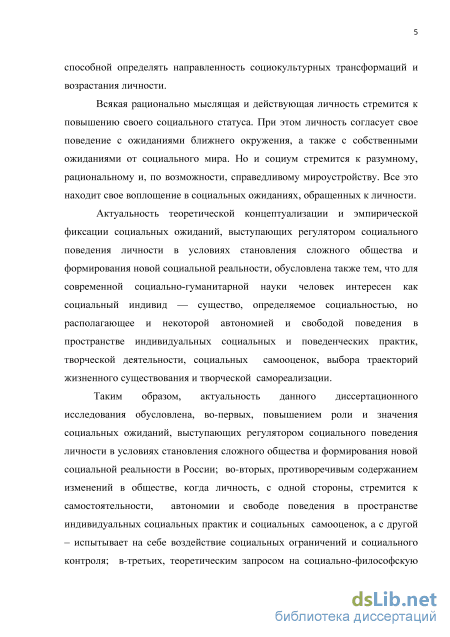 5

способной определять направленность социокультурных трансформаций и возрастания личности.

Всякая рационально мыслящая и действующая личность стремится к повышению своего социального статуса. При этом личность согласует свое поведение с ожиданиями ближнего окружения, а также с собственными ожиданиями от социального мира. Но и социум стремится к разумному, рациональному и, по возможности, справедливому мироустройству. Все это находит свое воплощение в социальных ожиданиях, обращенных к личности.

Актуальность теоретической концептуализации и эмпирической фиксации социальных ожиданий, выступающих регулятором социального поведения личности в условиях становления сложного общества и формирования новой социальной реальности, обусловлена также тем, что для современной социально-гуманитарной науки человек интересен как социальный индивид — существо, определяемое социальностью, но располагающее и некоторой автономией и свободой поведения в пространстве индивидуальных социальных и поведенческих практик, творческой деятельности, социальных самооценок, выбора траекторий жизненного существования и творческой самореализации.

Таким образом, актуальность данного диссертационного исследования обусловлена, во-первых, повышением роли и значения социальных ожиданий, выступающих регулятором социального поведения личности в условиях становления сложного общества и формирования новой социальной реальности в России; во-вторых, противоречивым содержанием изменений в обществе, когда личность, с одной стороны, стремится к самостоятельности, автономии и свободе поведения в пространстве индивидуальных социальных практик и социальных самооценок, а с другой – испытывает на себе воздействие социальных ограничений и социального контроля; в-третьих, теоретическим запросом на социально-философскую

dsLib.net
библиотека диссертаций